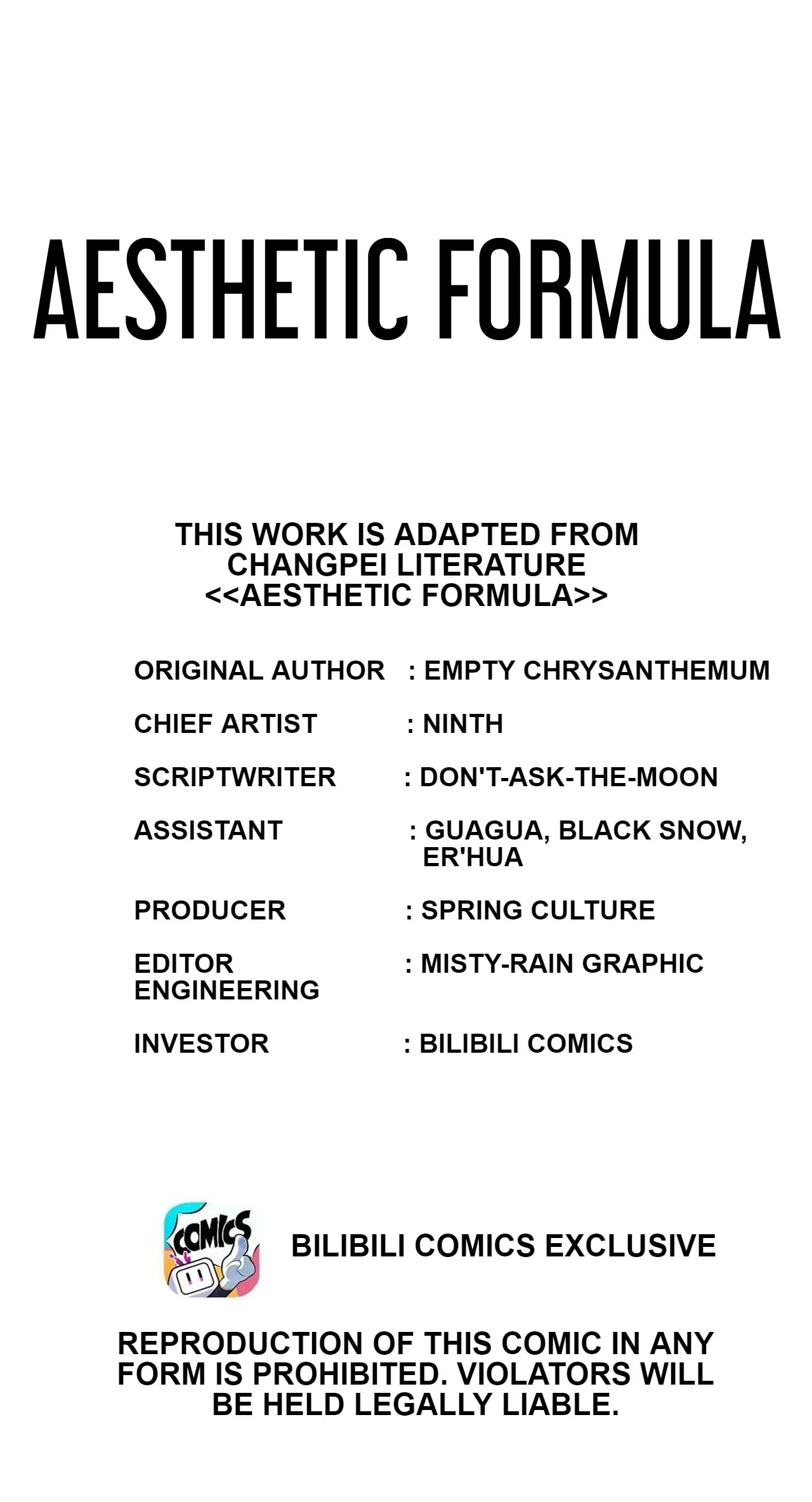 AESTHETIC FORMULA

THIS WORK IS ADAPTED FROM CHANGPEI LITERATURE <<AESTHETIC FORMULA>>

ORIGINAL AUTHOR : EMPTY CHRYSANTHEMUM

CHIEF ARTIST : NINTH

SCRIPTWRITER : DON'T-ASK-THE-MOON

ASSISTANT : GUAGUA, BLACK SNOW, ER'HUA

PRODUCER : SPRING CULTURE

EDITOR ENGINEERING : MISTY-RAIN GRAPHIC

INVESTOR : BILIBILI COMICS

COMICS

BILIBILI COMICS EXCLUSIVE

REPRODUCTION OF THIS COMIC IN ANY FORM IS PROHIBITED. VIOLATORS WILL BE HELD LEGALLY LIABLE.